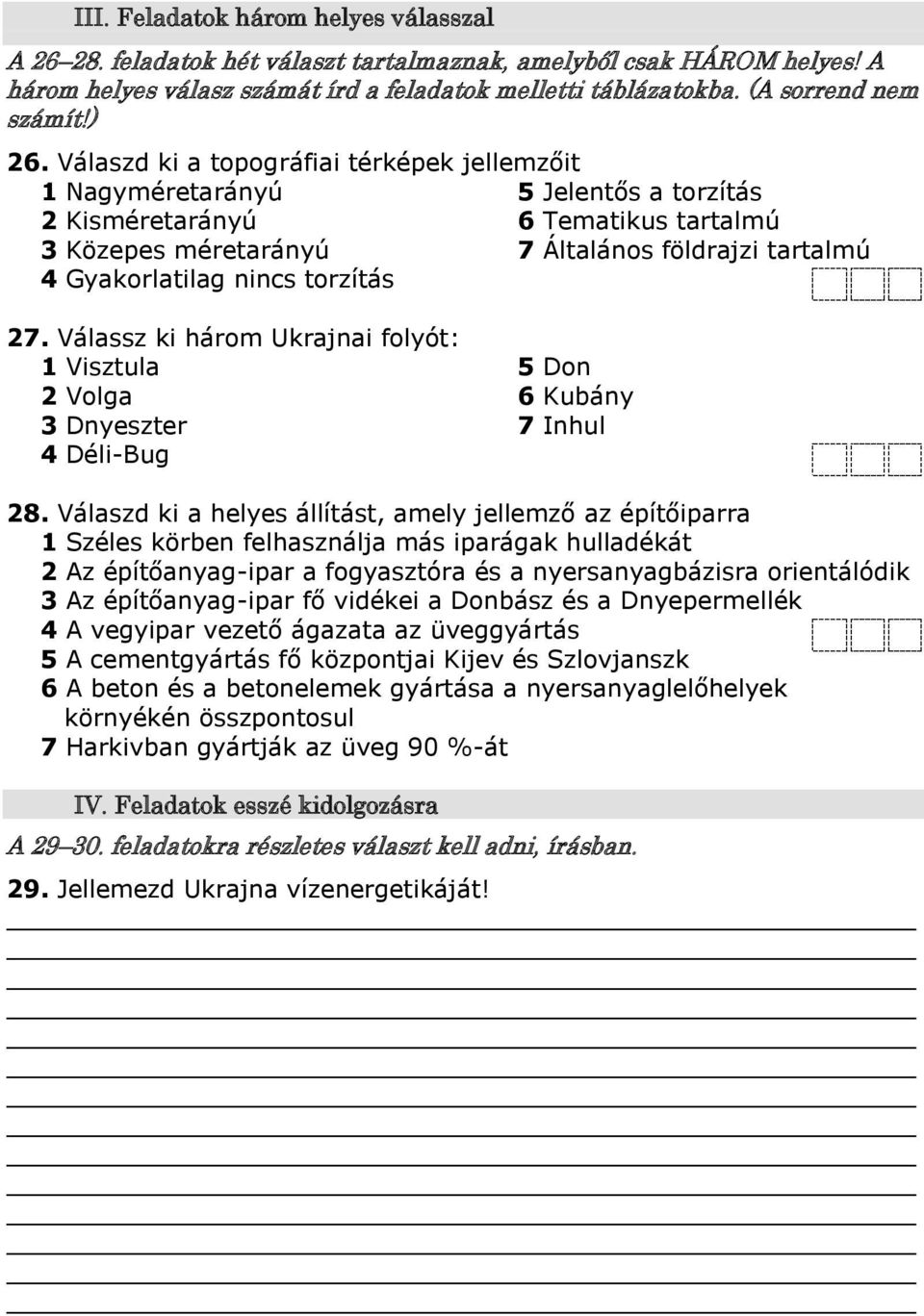 III. Feladatok három helyes válasszal

A 26–28. feladatok hét választ tartalmaznak, amelyből csak HÁROM helyes! A három helyes válasz számát írd a feladatok melletti táblázatokba. (A sorrend nem számít!)

26. Válaszd ki a topográfiai térképek jellemzőit
1 Nagyméretarányú
2 Kisméretarányú
3 Közepes méretarányú
4 Gyakorlatilag nincs torzítás
5 Jelentős a torzítás
6 Tematikus tartalmú
7 Általános földrajzi tartalmú

27. Válassz ki három Ukrajnai folyót:
1 Visztula
2 Volga
3 Dnyeszter
4 Déli-Bug
5 Don
6 Kubány
7 Inhul

28. Válaszd ki a helyes állítást, amely jellemző az építőiparra
1 Széles körben felhasználja más iparágak hulladékát
2 Az építőanyag-ipar a fogyasztóra és a nyersanyagbázisra orientálódik
3 Az építőanyag-ipar fő vidékei a Donbász és a Dnyepermellék
4 A vegyipar vezető ágazata az üveggyártás
5 A cementgyártás fő központjai Kijev és Szlovjanszk
6 A beton és a betonelemek gyártása a nyersanyaglelőhelyek környékén összpontosul
7 Harkivban gyártják az üveg 90 %-át

IV. Feladatok esszé kidolgozásra

A 29–30. feladatokra részletes választ kell adni, írásban.

29. Jellemezd Ukrajna vízenergetikáját!